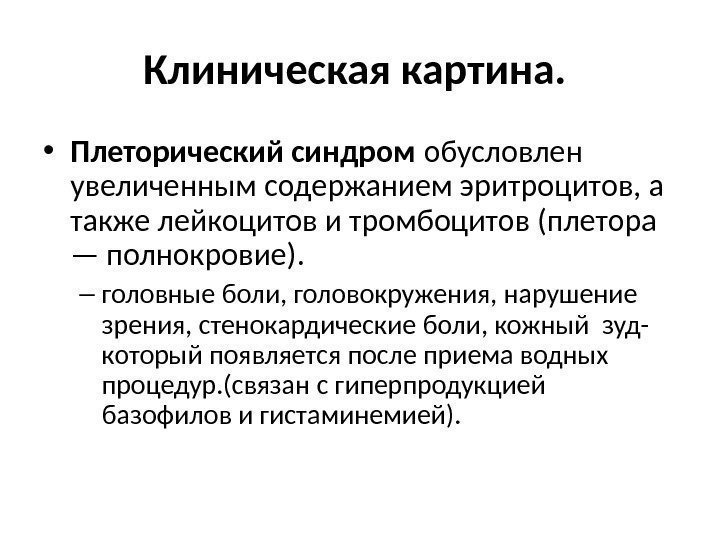 Клиническая картина.

• Плеторический синдром обусловлен увеличенным содержанием эритроцитов, а также лейкоцитов и тромбоцитов (плетора — полнокровие).

– головные боли, головокружения, нарушение зрения, стенокардические боли, кожный зуд- который появляется после приема водных процедур.(связан с гиперпродукцией базофилов и гистаминемией).